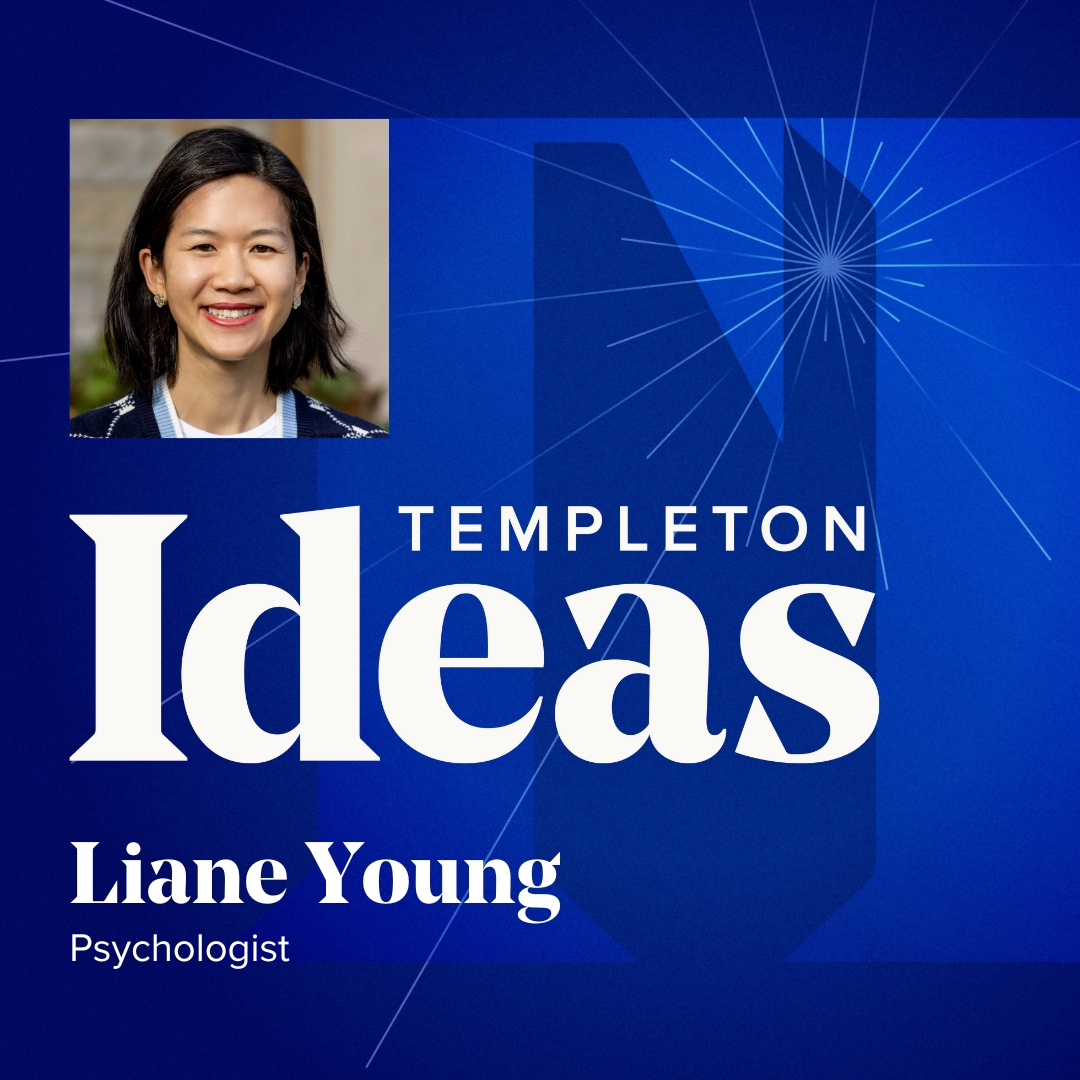 TEMPLETON
Ideas

Liane Young
Psychologist